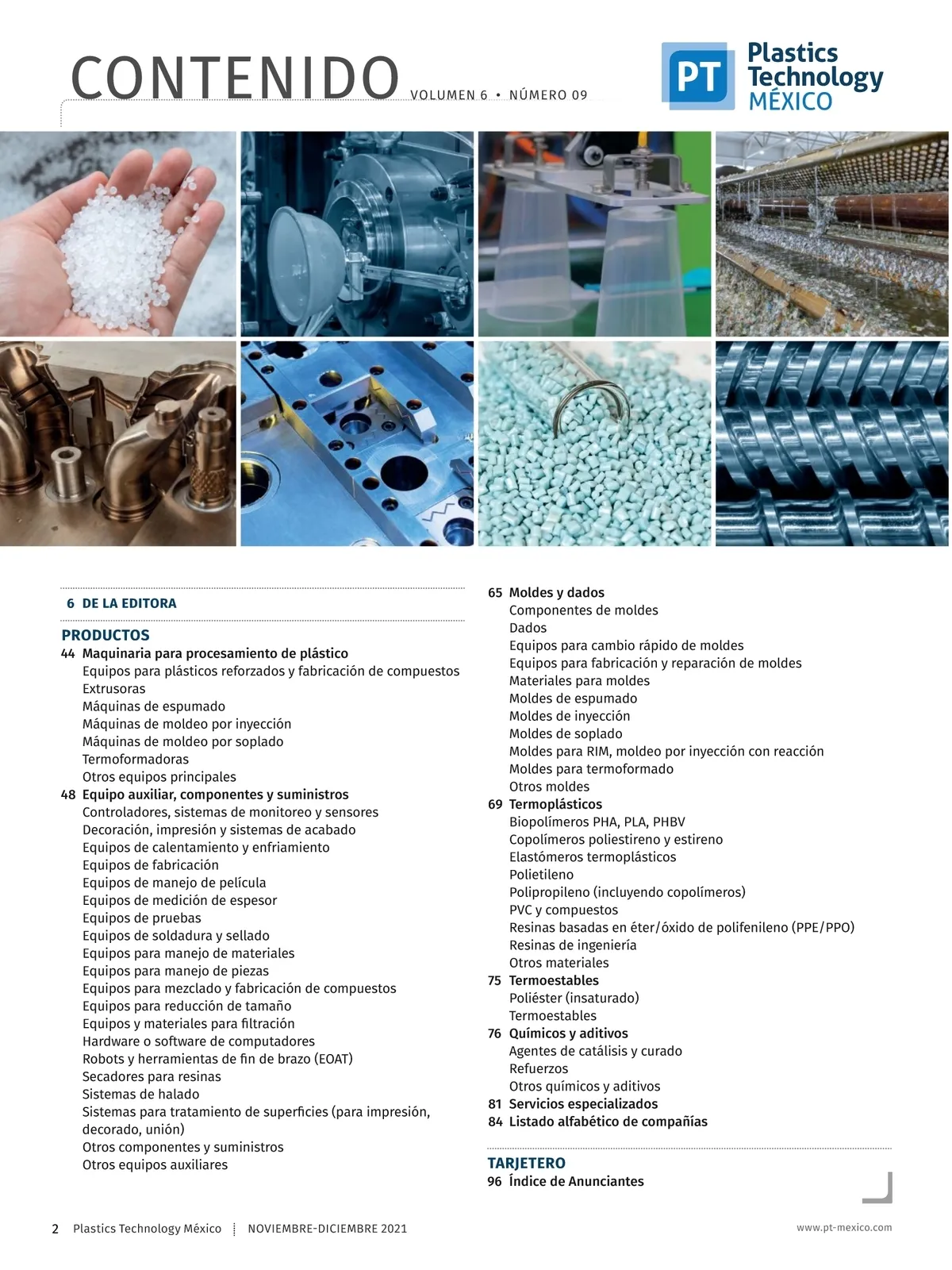 CONTENIDO VOLUMEN 6 • NÚMERO 09

PT Plastics Technology MÉXICO

6 DE LA EDITORA

PRODUCTOS
44 Maquinaria para procesamiento de plástico
Equipos para plásticos reforzados y fabricación de compuestos
Extrusoras
Máquinas de espumado
Máquinas de moldeo por inyección
Máquinas de moldeo por soplado
Termoformadoras
Otros equipos principales
48 Equipo auxiliar, componentes y suministros
Controladores, sistemas de monitoreo y sensores
Decoración, impresión y sistemas de acabado
Equipos de calentamiento y enfriamiento
Equipos de fabricación
Equipos de manejo de película
Equipos de medición de espesor
Equipos de pruebas
Equipos de soldadura y sellado
Equipos para manejo de materiales
Equipos para manejo de piezas
Equipos para mezclado y fabricación de compuestos
Equipos para reducción de tamaño
Equipos y materiales para filtración
Hardware o software de computadores
Robots y herramientas de fin de brazo (EOAT)
Secadores para resinas
Sistemas de halado
Sistemas para tratamiento de superficies (para impresión, decorado, unión)
Otros componentes y suministros
Otros equipos auxiliares

65 Moldes y dados
Componentes de moldes
Dados
Equipos para cambio rápido de moldes
Equipos para fabricación y reparación de moldes
Materiales para moldes
Moldes de espumado
Moldes de inyección
Moldes de soplado
Moldes para RIM, moldeo por inyección con reacción
Moldes para termoformado
Otros moldes
69 Termoplásticos
Biopolímeros PHA, PLA, PHBV
Copolímeros poliestireno y estireno
Elastómeros termoplásticos
Polietileno
Polipropileno (incluyendo copolímeros)
PVC y compuestos
Resinas basadas en éter/óxido de polifenileno (PPE/PPO)
Resinas de ingeniería
Otros materiales
75 Termoestables
Poliéster (insaturado)
Termoestables
76 Químicos y aditivos
Agentes de catálisis y curado
Refuerzos
Otros químicos y aditivos
81 Servicios especializados
84 Listado alfabético de compañías

TARJETERO
96 Índice de Anunciantes

2 Plastics Technology México NOVIEMBRE-DICIEMBRE 2021 www.pt-mexico.com